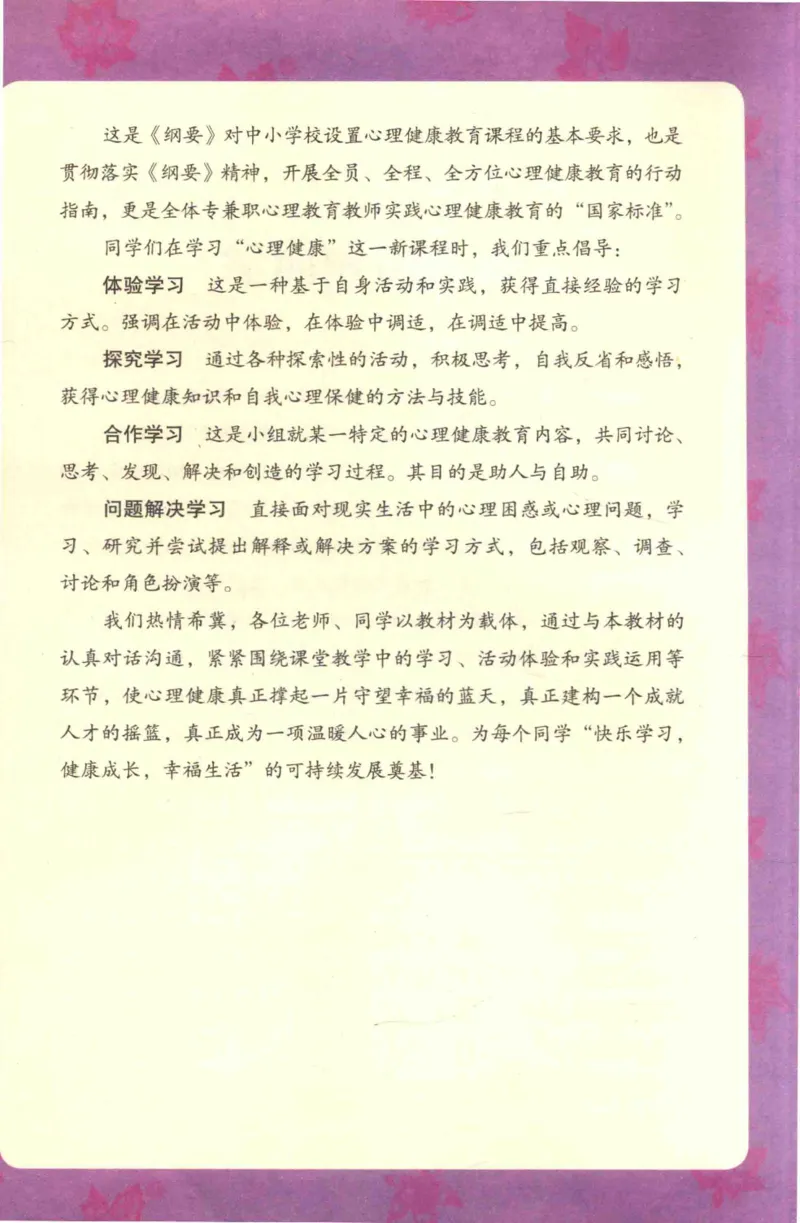 这是《纲要》对中小学校设置心理健康教育课程的基本要求，也是贯彻落实《纲要》精神，开展全员、全程、全方位心理健康教育的行动指南，更是全体专兼职心理教育教师实践心理健康教育的“国家标准”。

同学们在学习“心理健康”这一新课程时，我们重点倡导：

体验学习　这是一种基于自身活动和实践，获得直接经验的学习方式。强调在活动中体验，在体验中调适，在调适中提高。

探究学习　通过各种探索性的活动，积极思考，自我反省和感悟，获得心理健康知识和自我心理保健的方法与技能。

合作学习　这是小组就某一特定的心理健康教育内容，共同讨论、思考、发现、解决和创造的学习过程。其目的是助人与自助。

问题解决学习　直接面对现实生活中的心理困惑或心理问题，学习、研究并尝试提出解释或解决方案的学习方式，包括观察、调查、讨论和角色扮演等。

我们热情希冀，各位老师、同学以教材为载体，通过与本教材的认真对话沟通，紧紧围绕课堂教学中的学习、活动体验和实践运用等环节，使心理健康真正撑起一片守望幸福的蓝天，真正建构一个成就人才的摇篮，真正成为一项温暖人心的事业。为每个同学“快乐学习，健康成长，幸福生活”的可持续发展奠基！